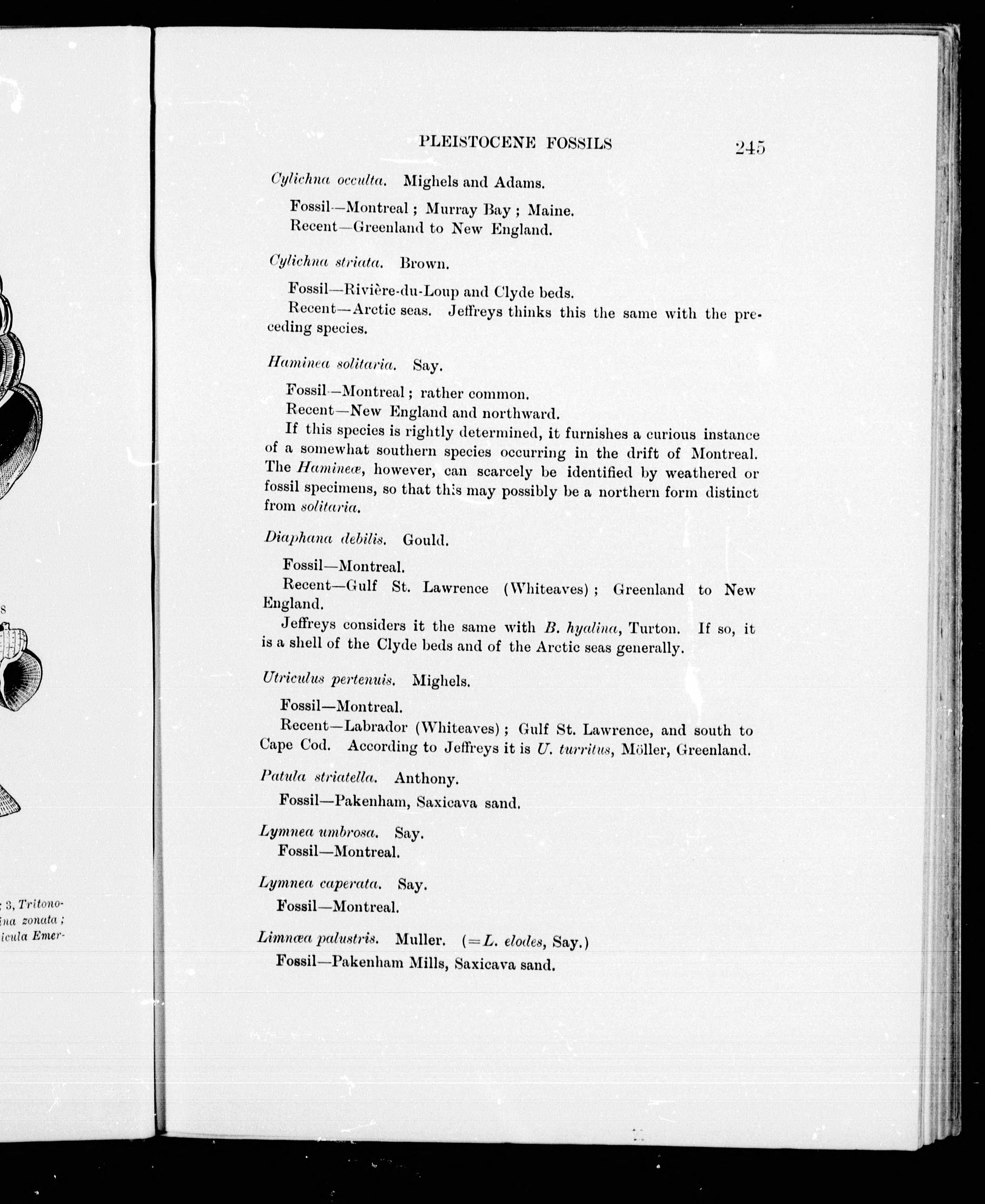 s

; 3, Tritono-
ina zonata ;
icula Emer-

PLEISTOCENE FOSSILS 245

Cylichna occulta. Mighels and Adams.

Fossil—Montreal ; Murray Bay ; Maine.
Recent—Greenland to New England.

Cylichna striata. Brown.

Fossil—Rivière-du-Loup and Clyde beds.
Recent—Arctic seas. Jeffreys thinks this the same with the preceding species.

Haminea solitaria. Say.

Fossil—Montreal ; rather common.
Recent—New England and northward.
If this species is rightly determined, it furnishes a curious instance of a somewhat southern species occurring in the drift of Montreal. The Hamineæ, however, can scarcely be identified by weathered or fossil specimens, so that this may possibly be a northern form distinct from solitaria.

Diaphana debilis. Gould.

Fossil—Montreal.
Recent—Gulf St. Lawrence (Whiteaves) ; Greenland to New England.
Jeffreys considers it the same with B. hyalina, Turton. If so, it is a shell of the Clyde beds and of the Arctic seas generally.

Utriculus pertenuis. Mighels.

Fossil—Montreal.
Recent—Labrador (Whiteaves) ; Gulf St. Lawrence, and south to Cape Cod. According to Jeffreys it is U. turritus, Möller, Greenland.

Patula striatella. Anthony.

Fossil—Pakenham, Saxicava sand.

Lymnea umbrosa. Say.
Fossil—Montreal.

Lymnea caperata. Say.
Fossil—Montreal.

Limnæa palustris. Muller. (=L. elodes, Say.)
Fossil—Pakenham Mills, Saxicava sand.